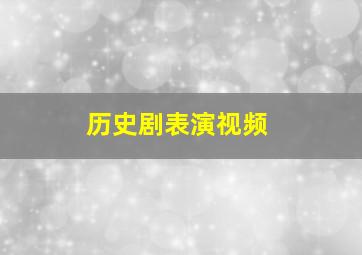 历史剧表演视频